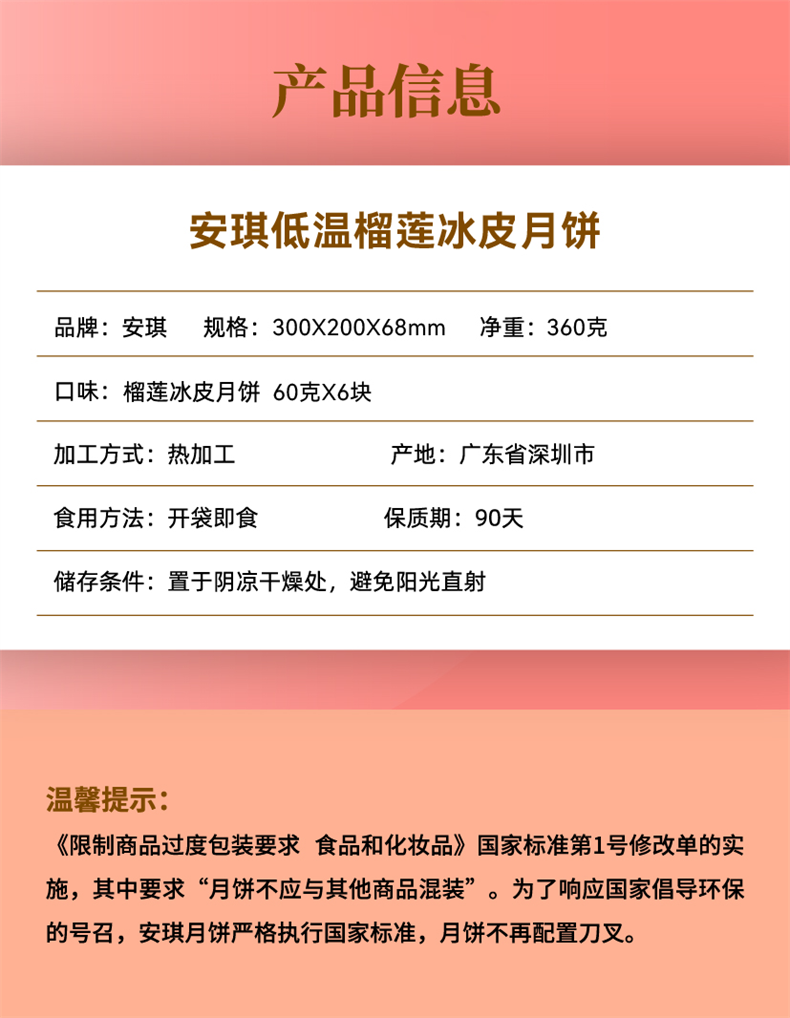 产品信息

安琪低温榴莲冰皮月饼

品牌：安琪　规格：300X200X68mm　净重：360克

口味：榴莲冰皮月饼 60克X6块

加工方式：热加工　产地：广东省深圳市

食用方法：开袋即食　保质期：90天

储存条件：置于阴凉干燥处，避免阳光直射

温馨提示：
《限制商品过度包装要求 食品和化妆品》国家标准第1号修改单的实施，其中要求“月饼不应与其他商品混装”。为了响应国家倡导环保的号召，安琪月饼严格执行国家标准，月饼不再配置刀叉。